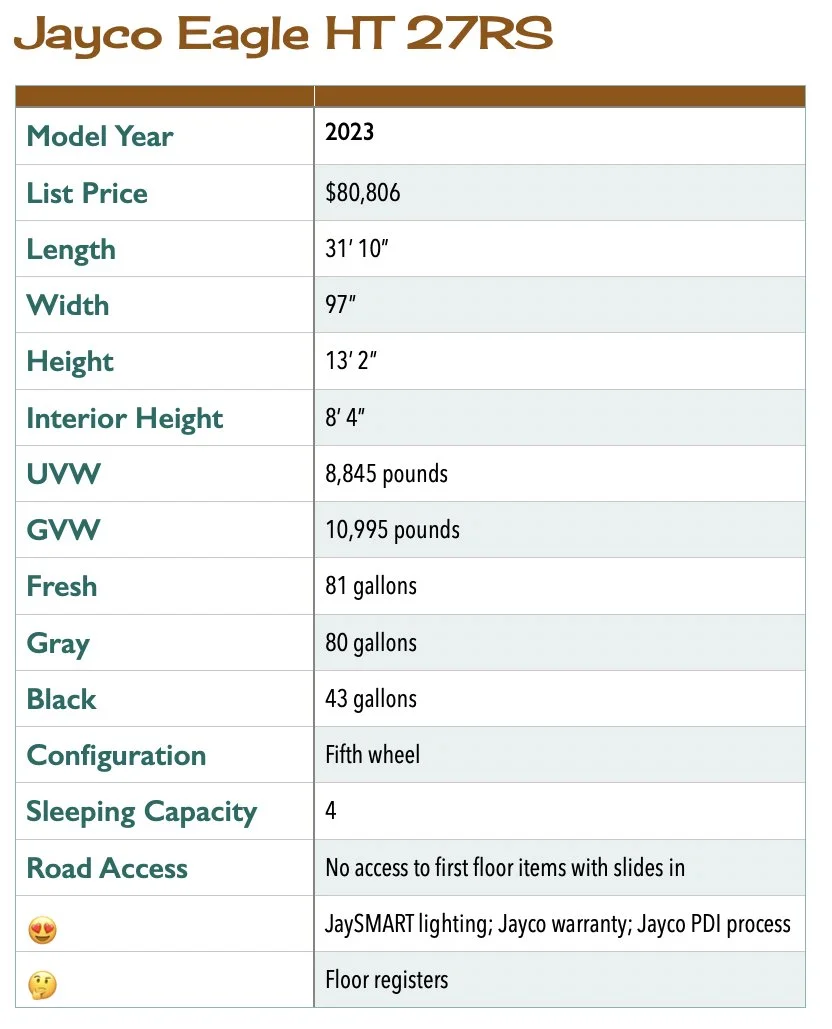 Jayco Eagle HT 27RS

| | |
|---|---|
| Model Year | 2023 |
| List Price | $80,806 |
| Length | 31' 10" |
| Width | 97" |
| Height | 13' 2" |
| Interior Height | 8' 4" |
| UVW | 8,845 pounds |
| GVW | 10,995 pounds |
| Fresh | 81 gallons |
| Gray | 80 gallons |
| Black | 43 gallons |
| Configuration | Fifth wheel |
| Sleeping Capacity | 4 |
| Road Access | No access to first floor items with slides in |
| 😍 | JaySMART lighting; Jayco warranty; Jayco PDI process |
| 🤔 | Floor registers |